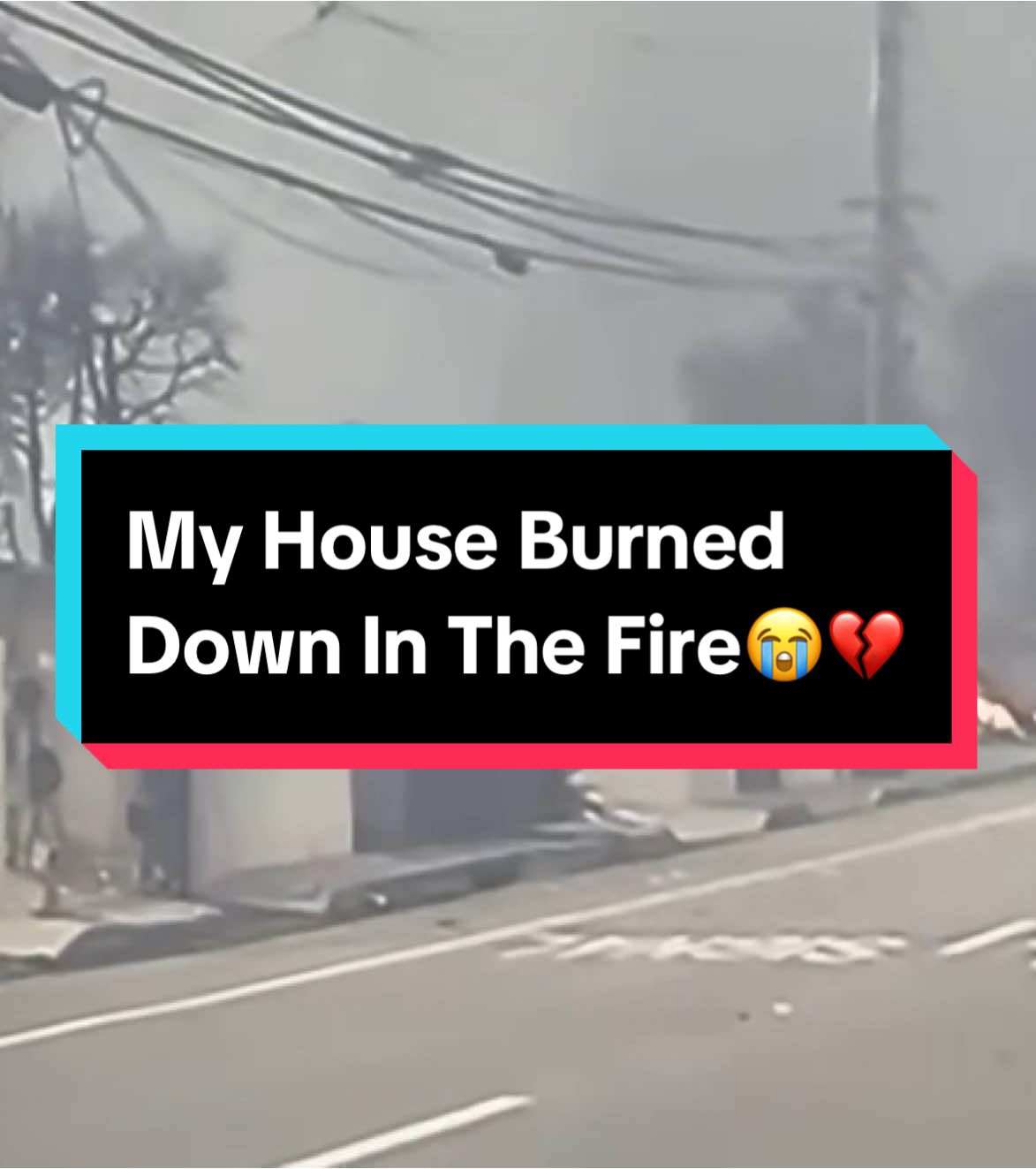 My House Burned Down In The Fire😭💔